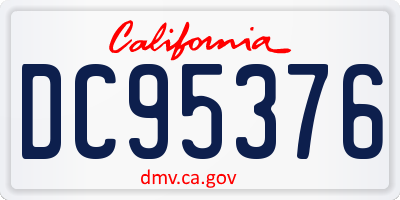 California

DC95376

dmv.ca.gov